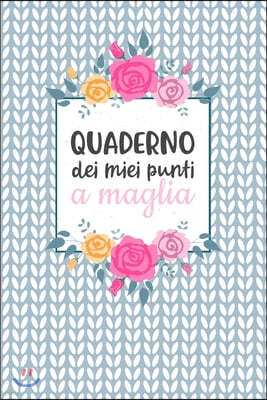 QUADERNO
dei miei punti
a maglia